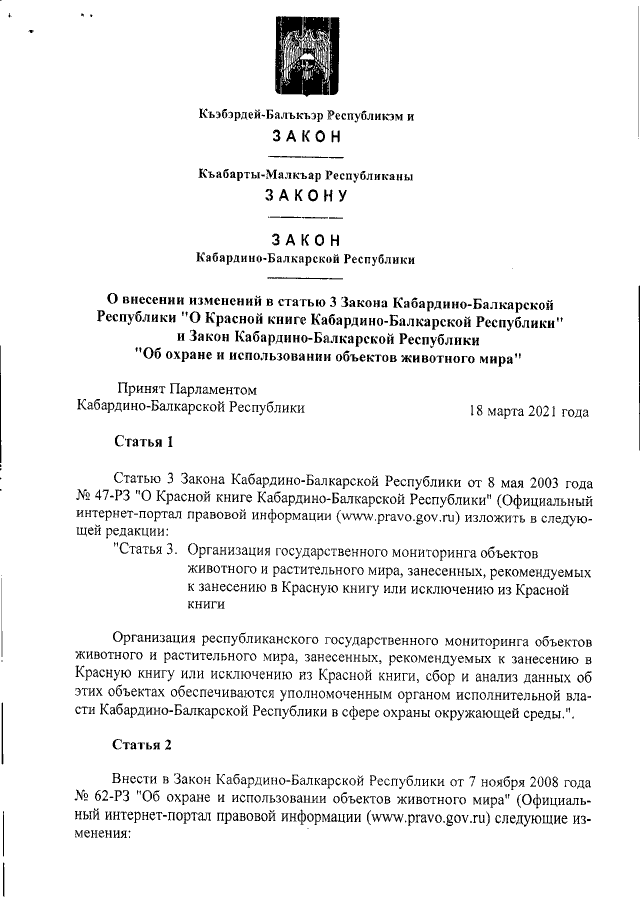 Къэбэрдей-Балъкъэр Республикэм и
ЗАКОН

Къабарты-Малкъар Республиканы
ЗАКОНУ

ЗАКОН
Кабардино-Балкарской Республики

О внесении изменений в статью 3 Закона Кабардино-Балкарской Республики "О Красной книге Кабардино-Балкарской Республики" и Закон Кабардино-Балкарской Республики "Об охране и использовании объектов животного мира"

Принят Парламентом
Кабардино-Балкарской Республики

18 марта 2021 года

Статья 1

Статью 3 Закона Кабардино-Балкарской Республики от 8 мая 2003 года № 47-РЗ "О Красной книге Кабардино-Балкарской Республики" (Официальный интернет-портал правовой информации (www.pravo.gov.ru) изложить в следующей редакции:

"Статья 3. Организация государственного мониторинга объектов животного и растительного мира, занесенных, рекомендуемых к занесению в Красную книгу или исключению из Красной книги

Организация республиканского государственного мониторинга объектов животного и растительного мира, занесенных, рекомендуемых к занесению в Красную книгу или исключению из Красной книги, сбор и анализ данных об этих объектах обеспечиваются уполномоченным органом исполнительной власти Кабардино-Балкарской Республики в сфере охраны окружающей среды.".

Статья 2

Внести в Закон Кабардино-Балкарской Республики от 7 ноября 2008 года № 62-РЗ "Об охране и использовании объектов животного мира" (Официальный интернет-портал правовой информации (www.pravo.gov.ru) следующие изменения: